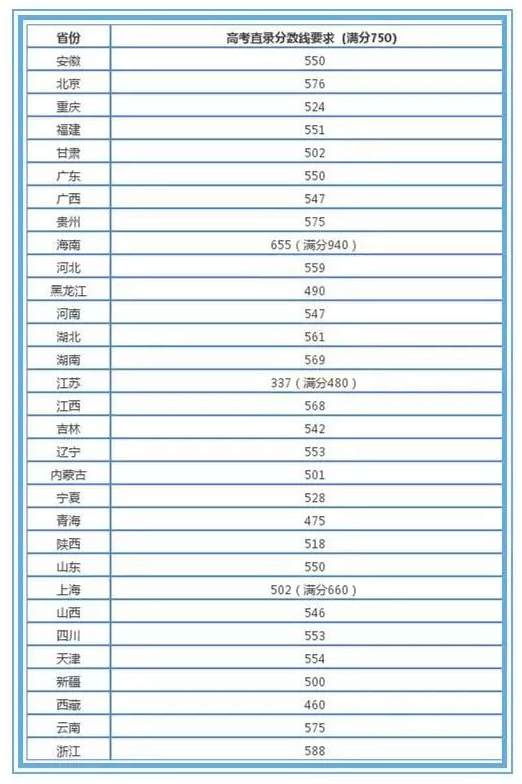 | 省份 | 高考直录分数线要求（满分750） |
|---|---|
| 安徽 | 550 |
| 北京 | 576 |
| 重庆 | 524 |
| 福建 | 551 |
| 甘肃 | 502 |
| 广东 | 550 |
| 广西 | 547 |
| 贵州 | 575 |
| 海南 | 655（满分940） |
| 河北 | 559 |
| 黑龙江 | 490 |
| 河南 | 547 |
| 湖北 | 561 |
| 湖南 | 569 |
| 江苏 | 337（满分480） |
| 江西 | 568 |
| 吉林 | 542 |
| 辽宁 | 553 |
| 内蒙古 | 501 |
| 宁夏 | 528 |
| 青海 | 475 |
| 陕西 | 518 |
| 山东 | 550 |
| 上海 | 502（满分660） |
| 山西 | 546 |
| 四川 | 553 |
| 天津 | 554 |
| 新疆 | 500 |
| 西藏 | 460 |
| 云南 | 575 |
| 浙江 | 588 |